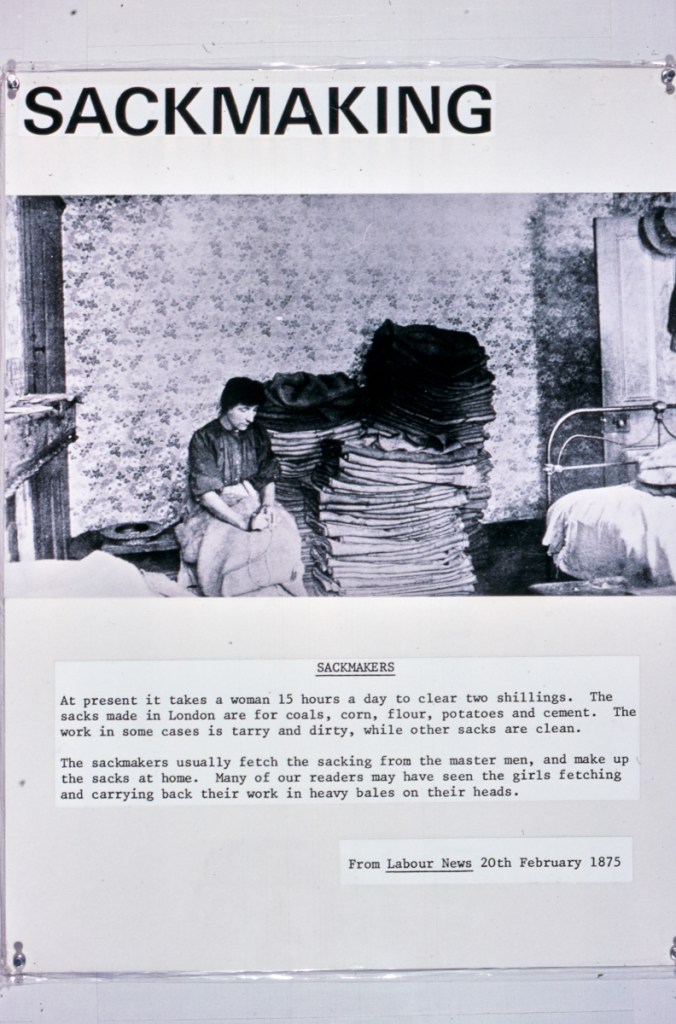 SACKMAKING

SACKMAKERS

At present it takes a woman 15 hours a day to clear two shillings. The sacks made in London are for coals, corn, flour, potatoes and cement. The work in some cases is tarry and dirty, while other sacks are clean.

The sackmakers usually fetch the sacking from the master men, and make up the sacks at home. Many of our readers may have seen the girls fetching and carrying back their work in heavy bales on their heads.

From Labour News 20th February 1875